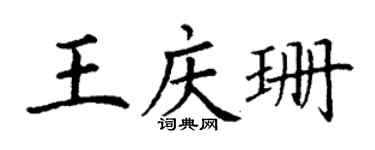 王庆珊
词典网